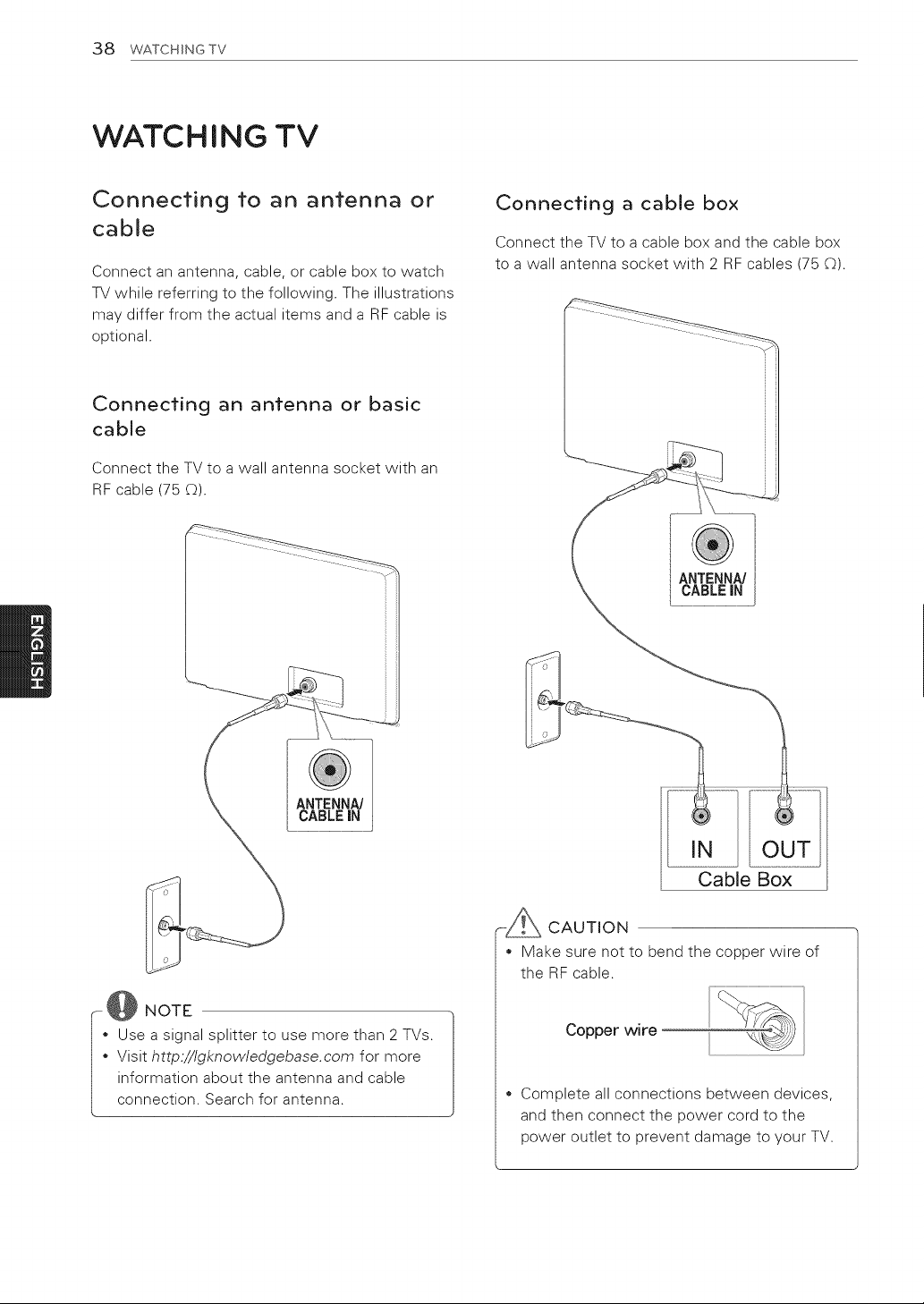 38 WATCHING TV

WATCHING TV

Connecting to an antenna or cable

Connect an antenna, cable, or cable box to watch TV while referring to the following. The illustrations may differ from the actual items and a RF cable is optional.

Connecting an antenna or basic cable

Connect the TV to a wall antenna socket with an RF cable (75 Ω).

ANTENNA/ CABLE IN

NOTE

• Use a signal splitter to use more than 2 TVs.
• Visit http://lgknowledgebase.com for more information about the antenna and cable connection. Search for antenna.

Connecting a cable box

Connect the TV to a cable box and the cable box to a wall antenna socket with 2 RF cables (75 Ω).

ANTENNA/ CABLE IN

IN OUT
Cable Box

CAUTION

• Make sure not to bend the copper wire of the RF cable.

Copper wire

• Complete all connections between devices, and then connect the power cord to the power outlet to prevent damage to your TV.

ENGLISH